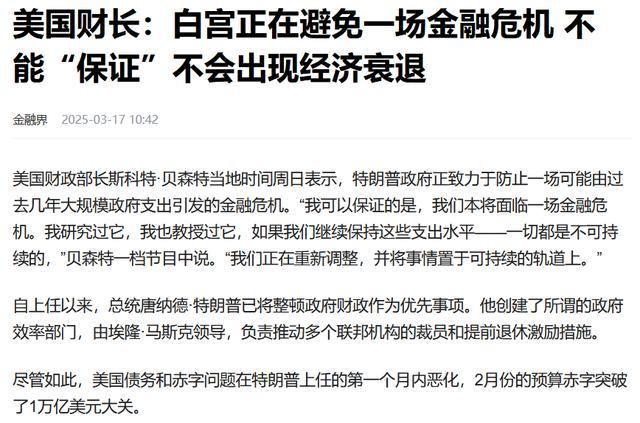 美国财长：白宫正在避免一场金融危机 不能“保证”不会出现经济衰退

金融界 2025-03-17 10:42

美国财政部长斯科特·贝森特当地时间周日表示，特朗普政府正致力于防止一场可能由过去几年大规模政府支出引发的金融危机。“我可以保证的是，我们本将面临一场金融危机。我研究过它，我也教授过它，如果我们继续保持这些支出水平——一切都是不可持续的，”贝森特一档节目中说。“我们正在重新调整，并将事情置于可持续的轨道上。”

自上任以来，总统唐纳德·特朗普已将整顿政府财政作为优先事项。他创建了所谓的政府效率部门，由埃隆·马斯克领导，负责推动多个联邦机构的裁员和提前退休激励措施。

尽管如此，美国债务和赤字问题在特朗普上任的第一个月内恶化，2月份的预算赤字突破了1万亿美元大关。